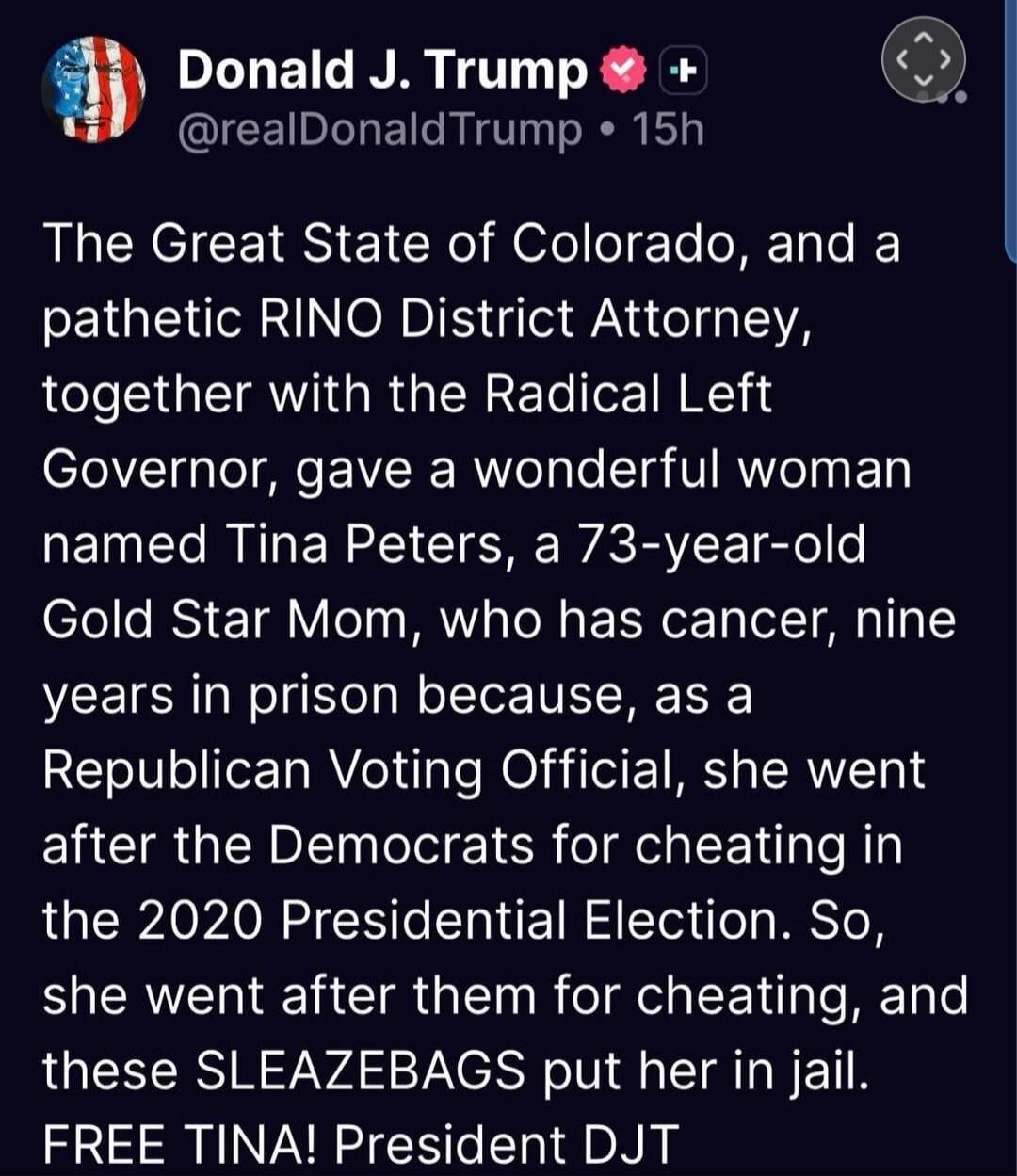 Donald J. Trump
@realDonaldTrump • 15h

The Great State of Colorado, and a pathetic RINO District Attorney, together with the Radical Left Governor, gave a wonderful woman named Tina Peters, a 73-year-old Gold Star Mom, who has cancer, nine years in prison because, as a Republican Voting Official, she went after the Democrats for cheating in the 2020 Presidential Election. So, she went after them for cheating, and these SLEAZEBAGS put her in jail. FREE TINA! President DJT